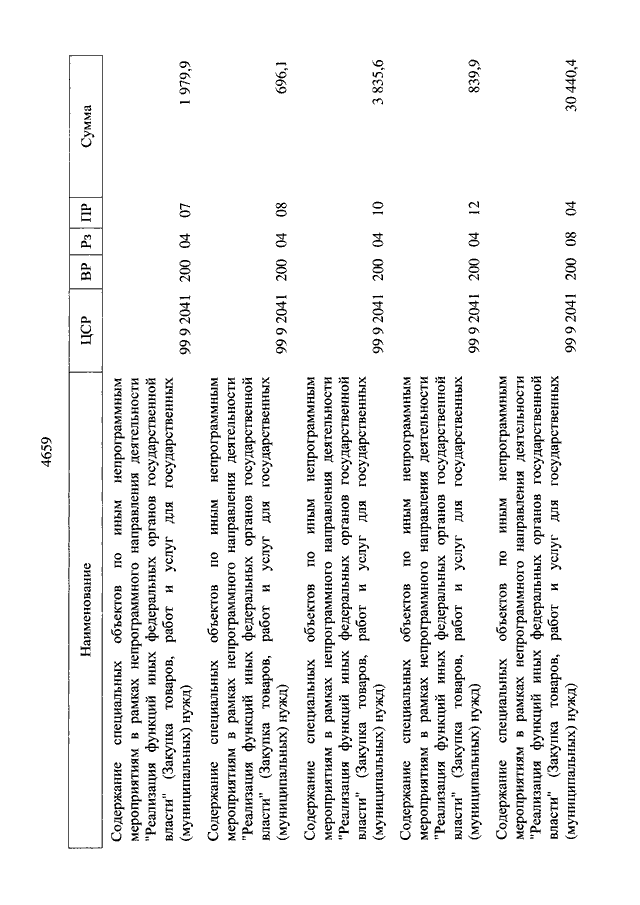 4659

| Наименование | ЦСР | ВР | Рз | ПР | Сумма |
|---|---|---|---|---|---|
| Содержание специальных объектов по иным непрограммным мероприятиям в рамках непрограммного направления деятельности "Реализация функций иных федеральных органов государственной власти" (Закупка товаров, работ и услуг для государственных (муниципальных) нужд) | 99 9 2041 | 200 | 04 | 07 | 1 979,9 |
| Содержание специальных объектов по иным непрограммным мероприятиям в рамках непрограммного направления деятельности "Реализация функций иных федеральных органов государственной власти" (Закупка товаров, работ и услуг для государственных (муниципальных) нужд) | 99 9 2041 | 200 | 04 | 08 | 696,1 |
| Содержание специальных объектов по иным непрограммным мероприятиям в рамках непрограммного направления деятельности "Реализация функций иных федеральных органов государственной власти" (Закупка товаров, работ и услуг для государственных (муниципальных) нужд) | 99 9 2041 | 200 | 04 | 10 | 3 835,6 |
| Содержание специальных объектов по иным непрограммным мероприятиям в рамках непрограммного направления деятельности "Реализация функций иных федеральных органов государственной власти" (Закупка товаров, работ и услуг для государственных (муниципальных) нужд) | 99 9 2041 | 200 | 04 | 12 | 839,9 |
| Содержание специальных объектов по иным непрограммным мероприятиям в рамках непрограммного направления деятельности "Реализация функций иных федеральных органов государственной власти" (Закупка товаров, работ и услуг для государственных (муниципальных) нужд) | 99 9 2041 | 200 | 08 | 04 | 30 440,4 |